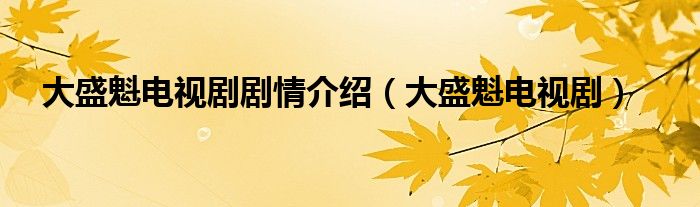 大盛魁电视剧剧情介绍（大盛魁电视剧）